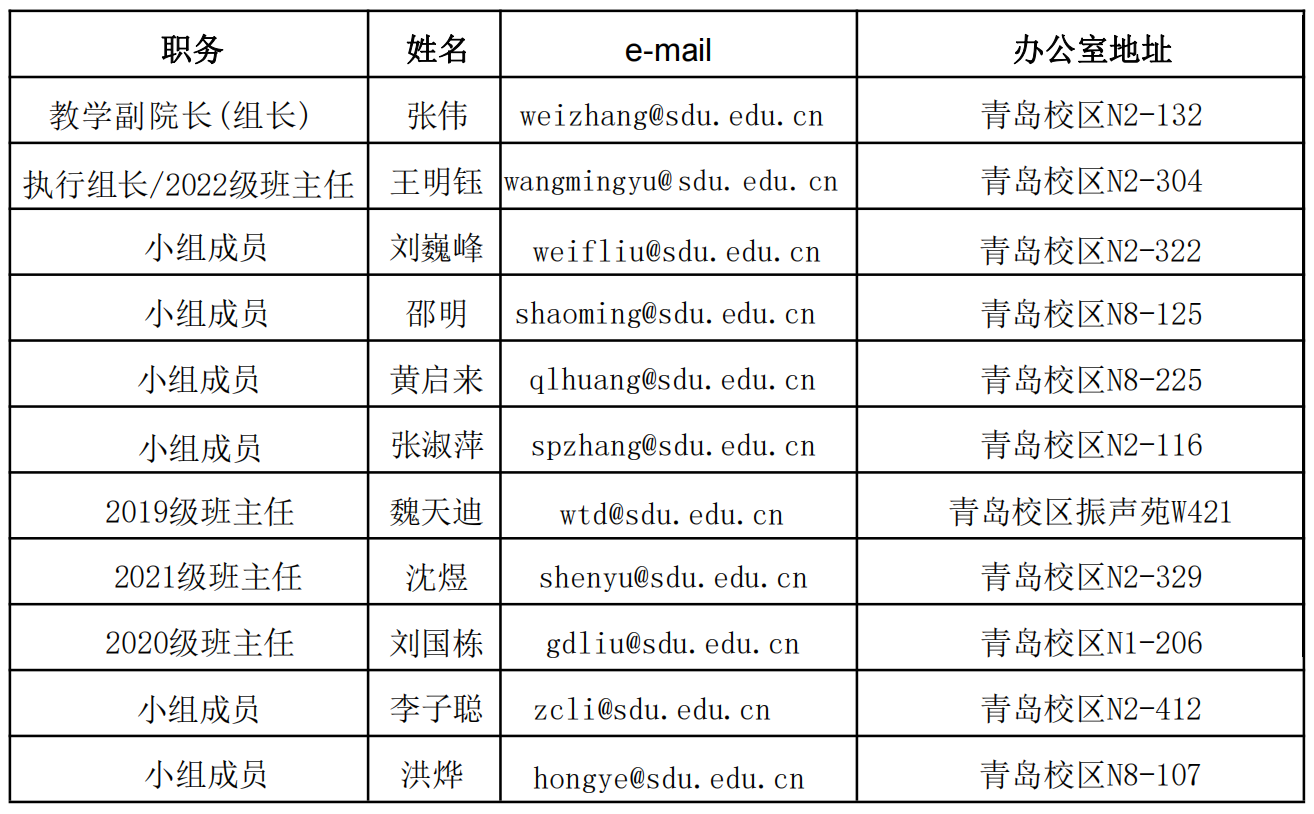 | 职务 | 姓名 | e-mail | 办公室地址 |
|---|---|---|---|
| 教学副院长(组长) | 张伟 | weizhang@sdu.edu.cn | 青岛校区N2-132 |
| 执行组长/2022级班主任 | 王明钰 | wangmingyu@sdu.edu.cn | 青岛校区N2-304 |
| 小组成员 | 刘巍峰 | weifliu@sdu.edu.cn | 青岛校区N2-322 |
| 小组成员 | 邵明 | shaoming@sdu.edu.cn | 青岛校区N8-125 |
| 小组成员 | 黄启来 | qlhuang@sdu.edu.cn | 青岛校区N8-225 |
| 小组成员 | 张淑萍 | spzhang@sdu.edu.cn | 青岛校区N2-116 |
| 2019级班主任 | 魏天迪 | wtd@sdu.edu.cn | 青岛校区振声苑W421 |
| 2021级班主任 | 沈煜 | shenyu@sdu.edu.cn | 青岛校区N2-329 |
| 2020级班主任 | 刘国栋 | gdliu@sdu.edu.cn | 青岛校区N1-206 |
| 小组成员 | 李子聪 | zcli@sdu.edu.cn | 青岛校区N2-412 |
| 小组成员 | 洪烨 | hongye@sdu.edu.cn | 青岛校区N8-107 |